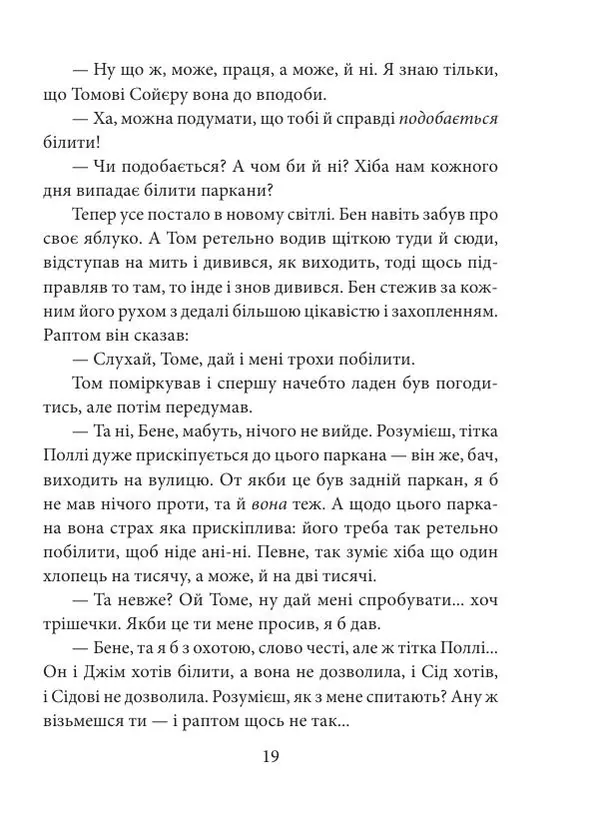 — Ну що ж, може, праця, а може, й ні. Я знаю тільки, що Томові Сойєру вона до вподоби.

— Ха, можна подумати, що тобі й справді подобається білити!

— Чи подобається? А чом би й ні? Хіба нам кожного дня випадає білити паркани?

Тепер усе постало в новому світлі. Бен навіть забув про своє яблуко. А Том ретельно водив щіткою туди й сюди, відступав на мить і дивився, як виходить, тоді щось підправляв то там, то інде і знов дивився. Бен стежив за кожним його рухом з дедалі більшою цікавістю і захопленням. Раптом він сказав:

— Слухай, Томе, дай і мені трохи побілити.

Том поміркував і спершу начебто ладен був погодитись, але потім передумав.

— Та ні, Бене, мабуть, нічого не вийде. Розумієш, тітка Поллі дуже прискіпується до цього паркана — він же, бач, виходить на вулицю. От якби це був задній паркан, я б не мав нічого проти, та й вона теж. А щодо цього паркана вона страх яка прискіплива: його треба так ретельно побілити, щоб ніде ані-ні. Певне, так зуміє хіба що один хлопець на тисячу, а може, й на дві тисячі.

— Та невже? Ой Томе, ну дай мені спробувати... хоч трішечки. Якби це ти мене просив, я б дав.

— Бене, та я б з охотою, слово честі, але ж тітка Поллі... Он і Джім хотів білити, а вона не дозволила, і Сід хотів, і Сідові не дозволила. Розумієш, як з мене спитають? Ану ж візьмешся ти — і раптом щось не так...

19